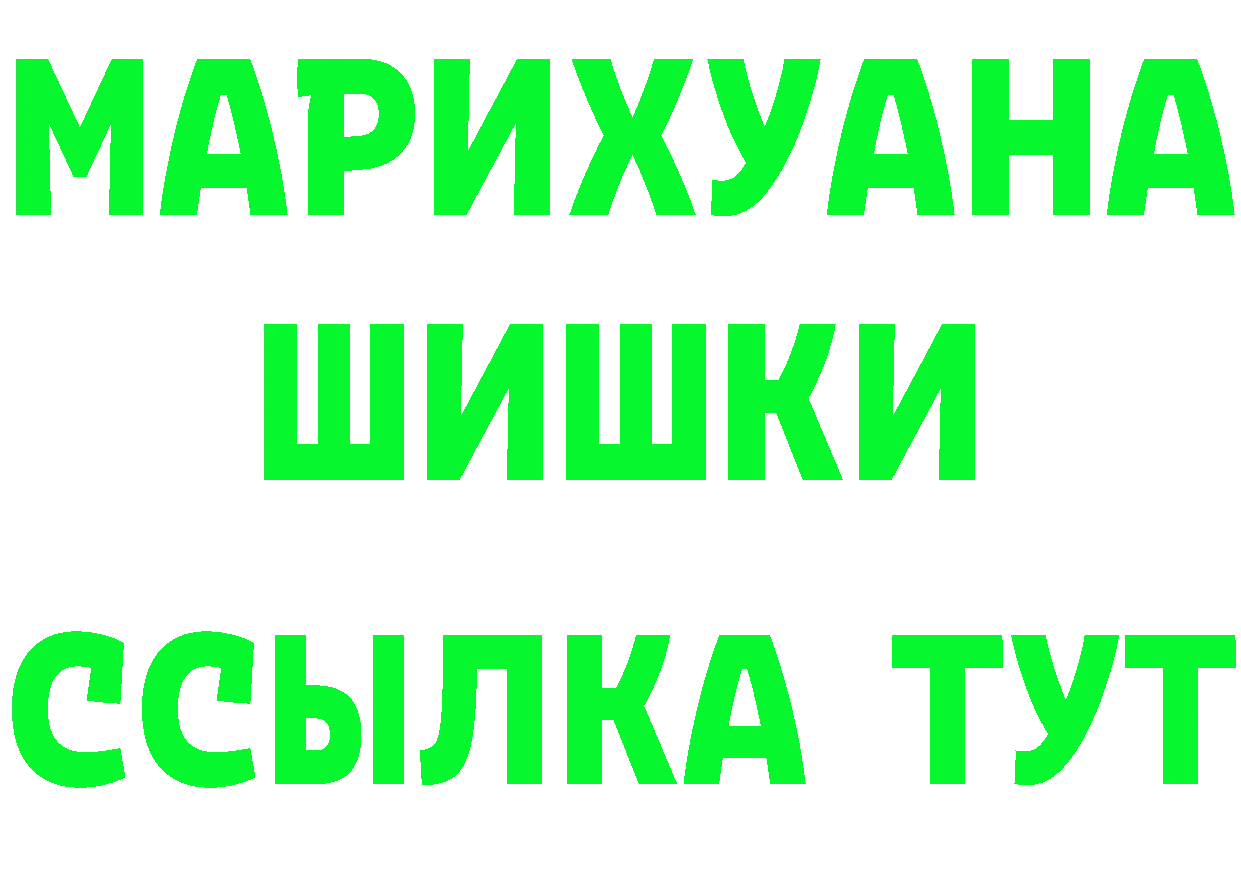 МАРИХУАНА
ШИШКИ
ССЫЛКА ТУТ